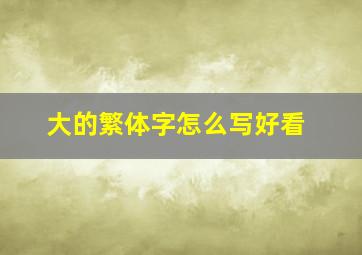 大的繁体字怎么写好看